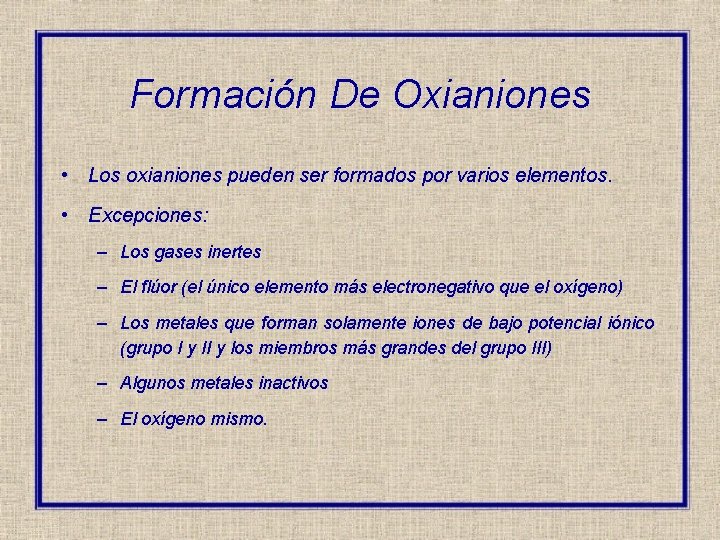 Formación De Oxianiones

• Los oxianiones pueden ser formados por varios elementos.

• Excepciones:

– Los gases inertes

– El flúor (el único elemento más electronegativo que el oxígeno)

– Los metales que forman solamente iones de bajo potencial iónico (grupo I y II y los miembros más grandes del grupo III)

– Algunos metales inactivos

– El oxígeno mismo.